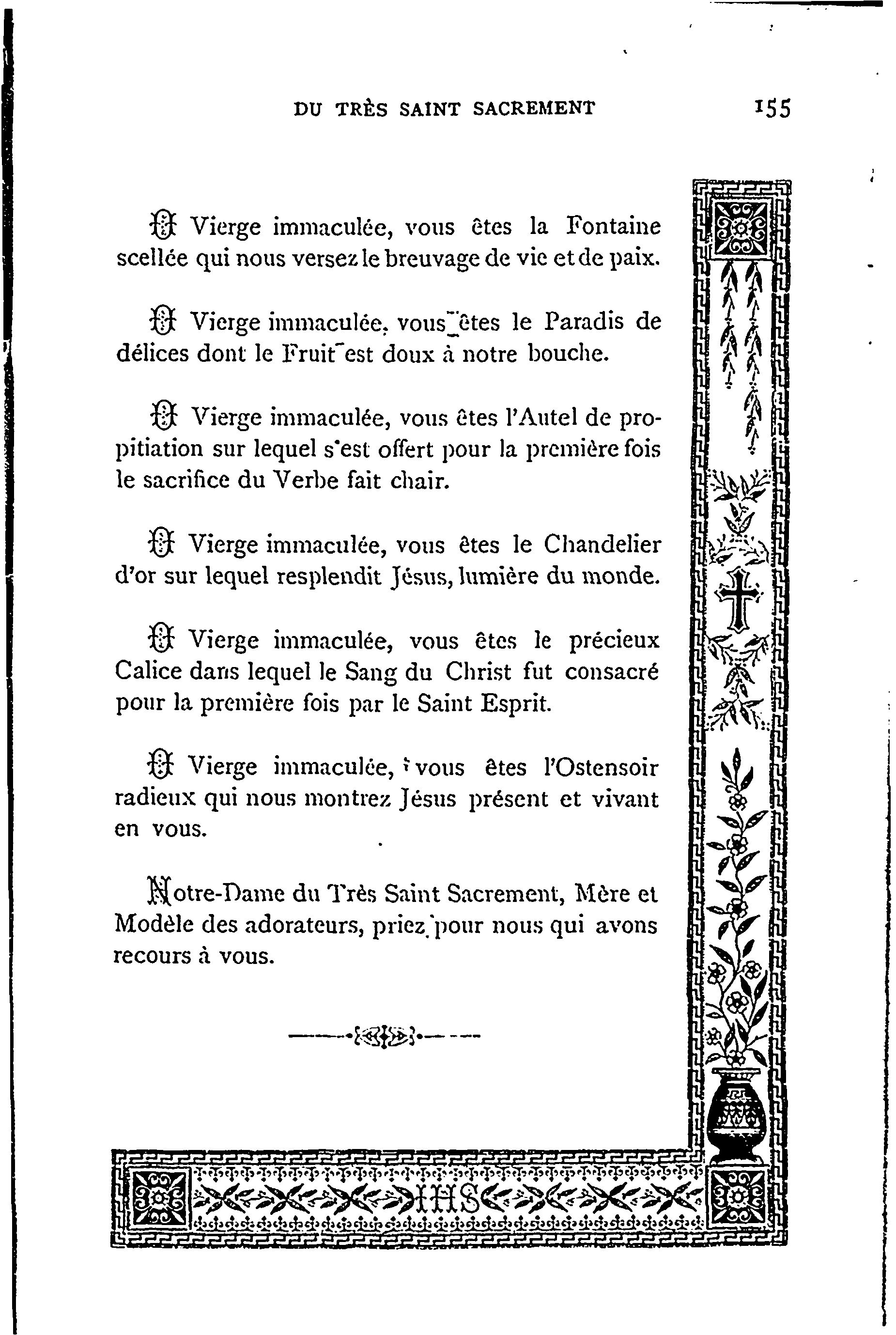 DU TRÈS SAINT SACREMENT 155

O Vierge immaculée, vous êtes la Fontaine scellée qui nous versez le breuvage de vie et de paix.

O Vierge immaculée, vous êtes le Paradis de délices dont le Fruit est doux à notre bouche.

O Vierge immaculée, vous êtes l'Autel de propitiation sur lequel s'est offert pour la première fois le sacrifice du Verbe fait chair.

O Vierge immaculée, vous êtes le Chandelier d'or sur lequel resplendit Jésus, lumière du monde.

O Vierge immaculée, vous êtes le précieux Calice dans lequel le Sang du Christ fut consacré pour la première fois par le Saint Esprit.

O Vierge immaculée, vous êtes l'Ostensoir radieux qui nous montrez Jésus présent et vivant en vous.

Notre-Dame du Très Saint Sacrement, Mère et Modèle des adorateurs, priez pour nous qui avons recours à vous.

IHS